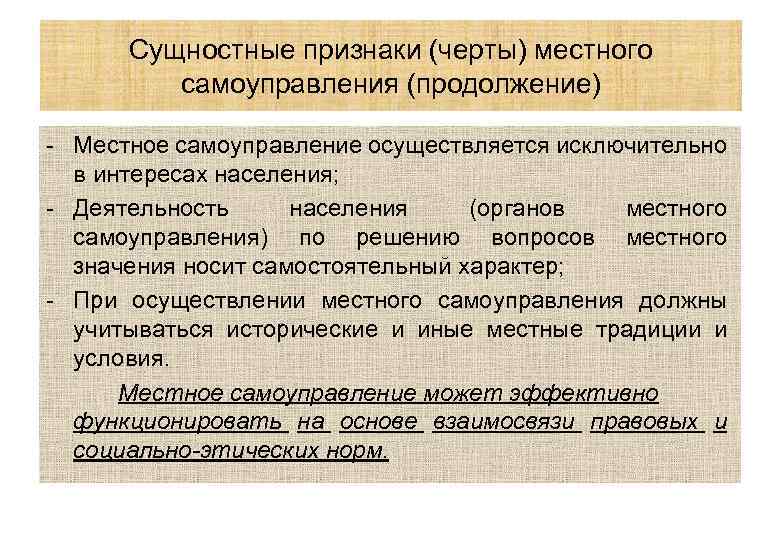 Сущностные признаки (черты) местного самоуправления (продолжение)

- Местное самоуправление осуществляется исключительно в интересах населения;
- Деятельность населения (органов местного самоуправления) по решению вопросов местного значения носит самостоятельный характер;
- При осуществлении местного самоуправления должны учитываться исторические и иные местные традиции и условия.

Местное самоуправление может эффективно функционировать на основе взаимосвязи правовых и социально-этических норм.